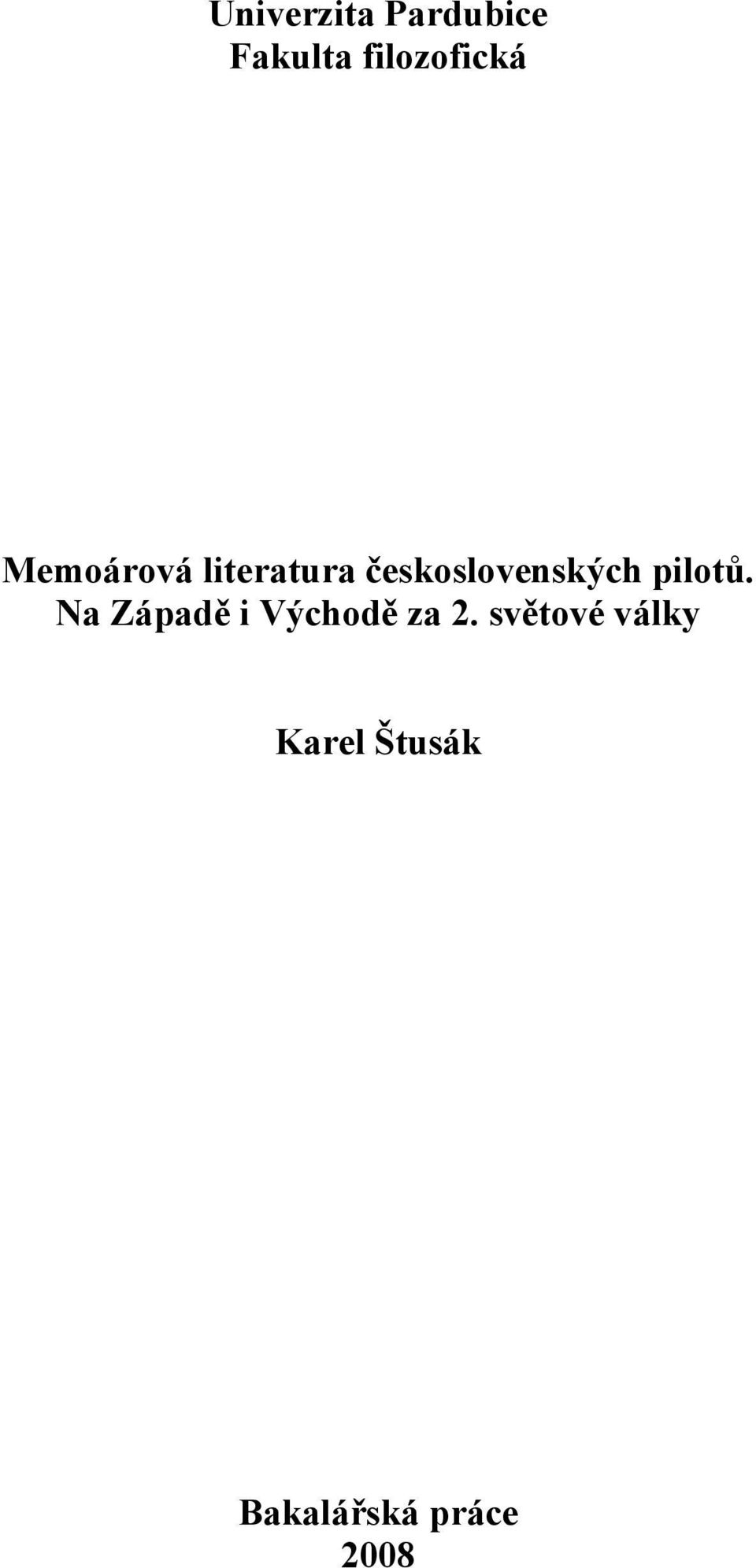 Univerzita Pardubice
Fakulta filozofická

Memoárová literatura československých pilotů. Na Západě i Východě za 2. světové války

Karel Štusák

Bakalářská práce
2008